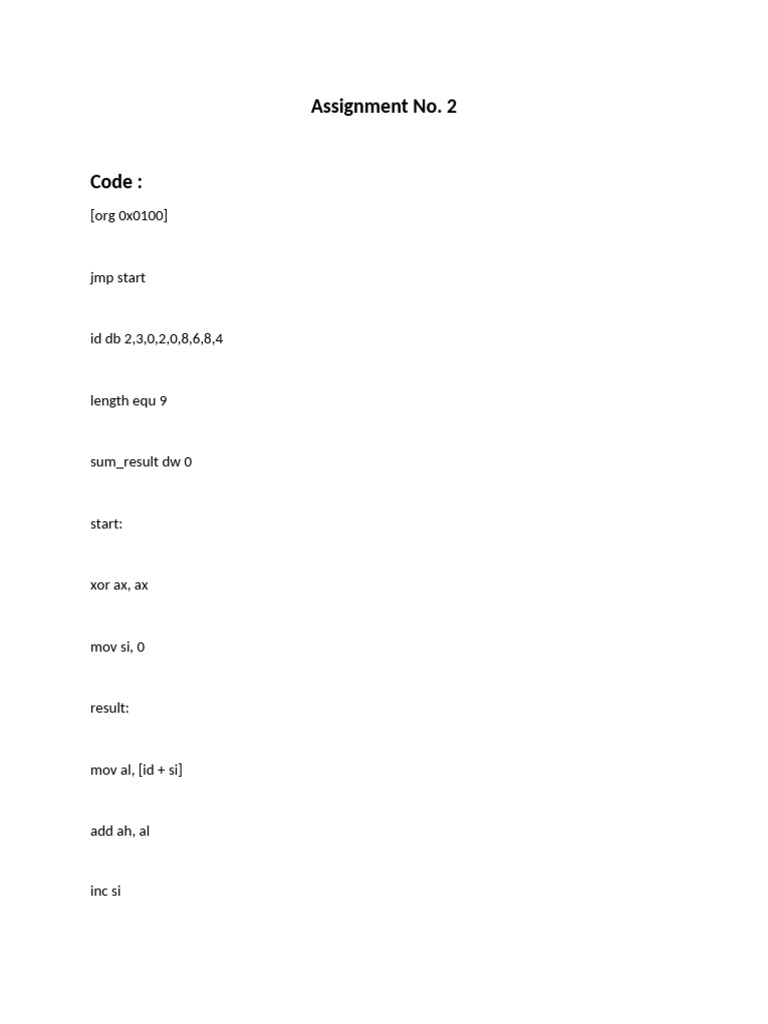 Assignment No. 2

Code :

[org 0x0100]

jmp start

id db 2,3,0,2,0,8,6,8,4

length equ 9

sum_result dw 0

start:

xor ax, ax

mov si, 0

result:

mov al, [id + si]

add ah, al

inc si